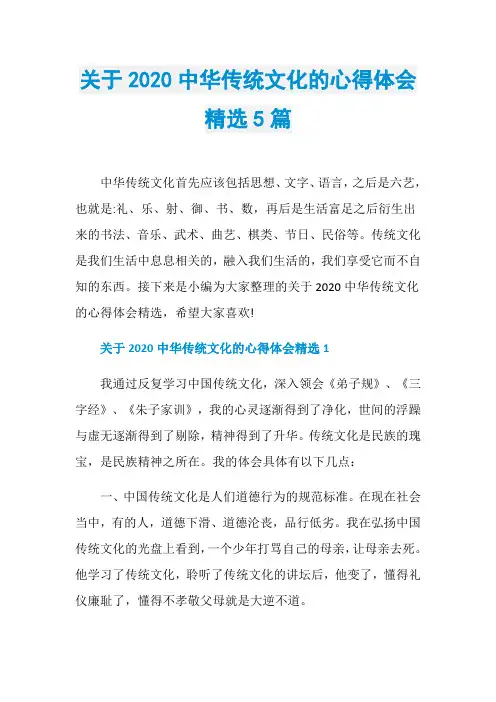 关于 2020 中华传统文化的心得体会精选 5 篇

中华传统文化首先应该包括思想、文字、语言，之后是六艺，也就是:礼、乐、射、御、书、数，再后是生活富足之后衍生出来的书法、音乐、武术、曲艺、棋类、节日、民俗等。传统文化是我们生活中息息相关的，融入我们生活的，我们享受它而不自知的东西。接下来是小编为大家整理的关于 2020 中华传统文化的心得体会精选，希望大家喜欢!

关于 2020 中华传统文化的心得体会精选 1

我通过反复学习中国传统文化，深入领会《弟子规》、《三字经》、《朱子家训》，我的心灵逐渐得到了净化，世间的浮躁与虚无逐渐得到了剔除，精神得到了升华。传统文化是民族的瑰宝，是民族精神之所在。我的体会具体有以下几点：

一、中国传统文化是人们道德行为的规范标准。在现在社会当中，有的人，道德下滑、道德沦丧，品行低劣。我在弘扬中国传统文化的光盘上看到，一个少年打骂自己的母亲，让母亲去死。他学习了传统文化，聆听了传统文化的讲坛后，他变了，懂得礼仪廉耻了，懂得不孝敬父母就是大逆不道。